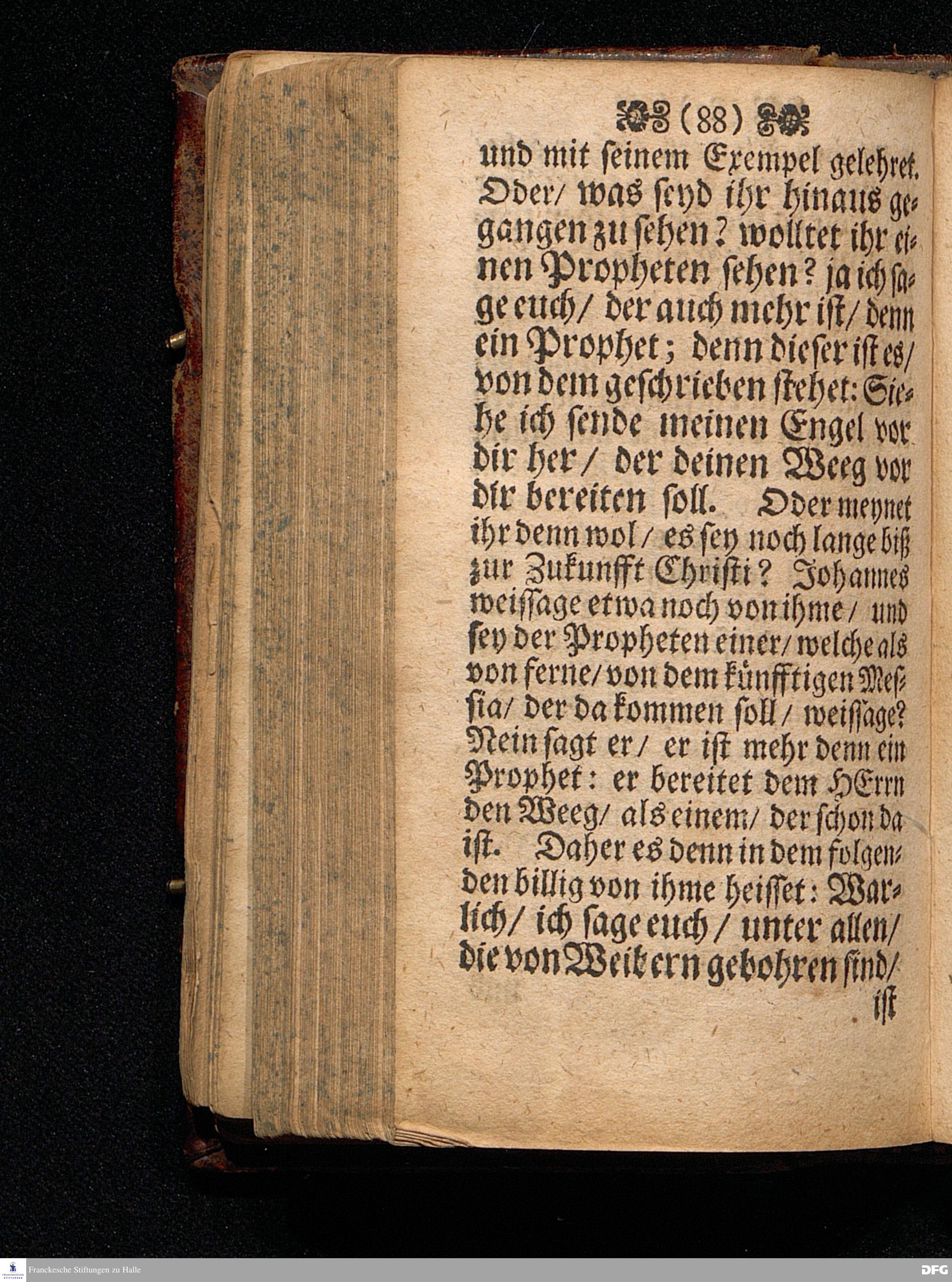 (88)

und mit seinem Exempel gelehret. Oder/ was seyd ihr hinaus gegangen zu sehen? wolltet ihr einen Propheten sehen? ja ich sage euch/ der auch mehr ist/ denn ein Prophet; denn dieser ist es/ von dem geschrieben stehet: Siehe ich sende meinen Engel vor dir her/ der deinen Weeg vor dir bereiten soll. Oder meynet ihr denn wol/ es sey noch lange biß zur Zukunfft Christi? Johannes weissage etwa noch von ihme/ und sey der Propheten einer/ welche als von ferne/ von dem künfftigen Messia/ der da kommen soll/ weissage? Nein sagt er/ er ist mehr denn ein Prophet: er bereitet dem HErrn den Weeg/ als einem/ der schon da ist. Daher es denn in dem folgenden billig von ihme heisset: Warlich/ ich sage euch/ unter allen/ die von Weibern gebohren sind/

ist

Franckesche Stiftungen zu Halle

DFG